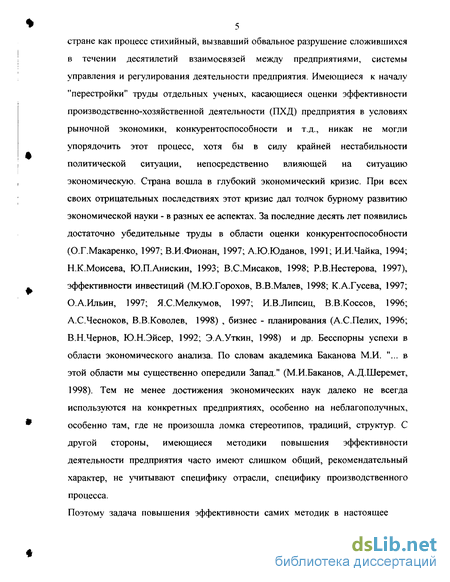 5

стране как процесс стихийный, вызвавший обвальное разрушение сложившихся в течении десятилетий взаимосвязей между предприятиями, системы управления и регулирования деятельности предприятия. Имеющиеся к началу "перестройки" труды отдельных ученых, касающиеся оценки эффективности производственно-хозяйственной деятельности (ПХД) предприятия в условиях рыночной экономики, конкурентоспособности и т.д., никак не могли упорядочить этот процесс, хотя бы в силу крайней нестабильности политической ситуации, непосредственно влияющей на ситуацию экономическую. Страна вошла в глубокий экономический кризис. При всех своих отрицательных последствиях этот кризис дал толчок бурному развитию экономической науки - в разных ее аспектах. За последние десять лет появились достаточно убедительные труды в области оценки конкурентоспособности (О.Г.Макаренко, 1997; В.И.Фионан, 1997; А.Ю.Юданов, 1991; И.И.Чайка, 1994; Н.К.Моисева, Ю.П.Анискин, 1993; В.С.Мисаков, 1998; Р.В.Нестерова, 1997), эффективности инвестиций (М.Ю.Горохов, В.В.Малев, 1998; К.А.Гусева, 1997; О.А.Ильин, 1997; Я.С.Мелкумов, 1997; И.В.Липсиц, В.В.Коссов, 1996; А.С.Чесноков, В.В.Коволев, 1998) , бизнес - планирования (А.С.Пелих, 1996; В.Н.Чернов, Ю.Н.Эйсер, 1992; Э.А.Уткин, 1998) и др. Бесспорны успехи в области экономического анализа. По словам академика Баканова М.И. "... в этой области мы существенно опередили Запад." (М.И.Баканов, А.Д.Шеремет, 1998). Тем не менее достижения экономических наук далеко не всегда используются на конкретных предприятиях, особенно на неблагополучных, особенно там, где не произошла ломка стереотипов, традиций, структур. С другой стороны, имеющиеся методики повышения эффективности деятельности предприятия часто имеют слишком общий, рекомендательный характер, не учитывают специфику отрасли, специфику производственного процесса.

Поэтому задача повышения эффективности самих методик в настоящее

dsLib.net
библиотека диссертаций